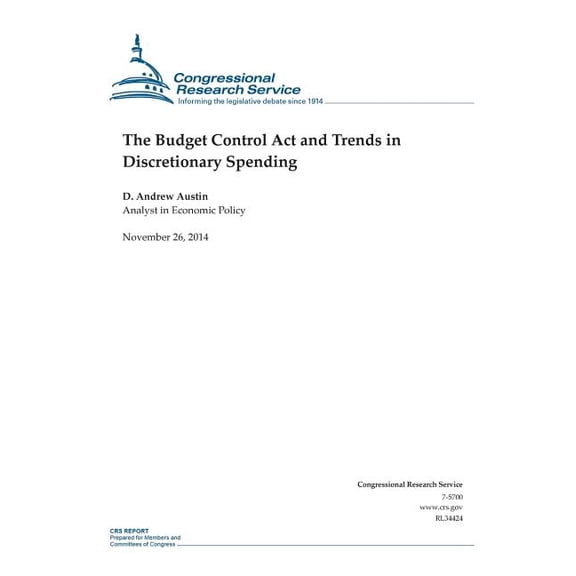 Congressional Research Service
Informing the legislative debate since 1914

The Budget Control Act and Trends in Discretionary Spending

D. Andrew Austin
Analyst in Economic Policy

November 26, 2014

Congressional Research Service
7-5700
www.crs.gov
RL34424

CRS REPORT
Prepared for Members and Committees of Congress